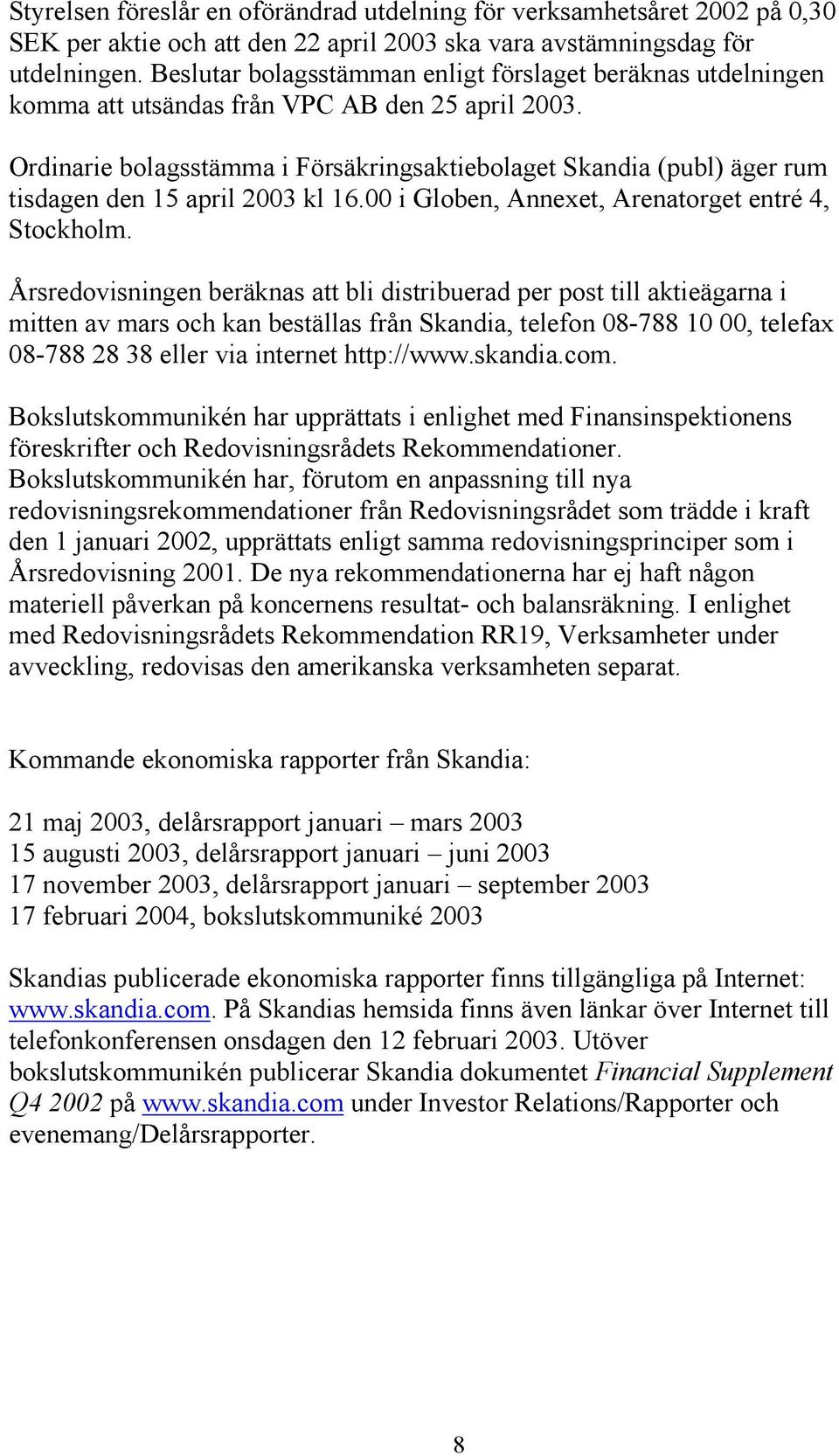 Styrelsen föreslår en oförändrad utdelning för verksamhetsåret 2002 på 0,30 SEK per aktie och att den 22 april 2003 ska vara avstämningsdag för utdelningen. Beslutar bolagsstämman enligt förslaget beräknas utdelningen komma att utsändas från VPC AB den 25 april 2003.

Ordinarie bolagsstämma i Försäkringsaktiebolaget Skandia (publ) äger rum tisdagen den 15 april 2003 kl 16.00 i Globen, Annexet, Arenatorget entré 4, Stockholm.

Årsredovisningen beräknas att bli distribuerad per post till aktieägarna i mitten av mars och kan beställas från Skandia, telefon 08-788 10 00, telefax 08-788 28 38 eller via internet http://www.skandia.com.

Bokslutskommunikén har upprättats i enlighet med Finansinspektionens föreskrifter och Redovisningsrådets Rekommendationer. Bokslutskommunikén har, förutom en anpassning till nya redovisningsrekommendationer från Redovisningsrådet som trädde i kraft den 1 januari 2002, upprättats enligt samma redovisningsprinciper som i Årsredovisning 2001. De nya rekommendationerna har ej haft någon materiell påverkan på koncernens resultat- och balansräkning. I enlighet med Redovisningsrådets Rekommendation RR19, Verksamheter under avveckling, redovisas den amerikanska verksamheten separat.

Kommande ekonomiska rapporter från Skandia:

21 maj 2003, delårsrapport januari – mars 2003
15 augusti 2003, delårsrapport januari – juni 2003
17 november 2003, delårsrapport januari – september 2003
17 februari 2004, bokslutskommuniké 2003

Skandias publicerade ekonomiska rapporter finns tillgängliga på Internet: www.skandia.com. På Skandias hemsida finns även länkar över Internet till telefonkonferensen onsdagen den 12 februari 2003. Utöver bokslutskommunikén publicerar Skandia dokumentet Financial Supplement Q4 2002 på www.skandia.com under Investor Relations/Rapporter och evenemang/Delårsrapporter.

8